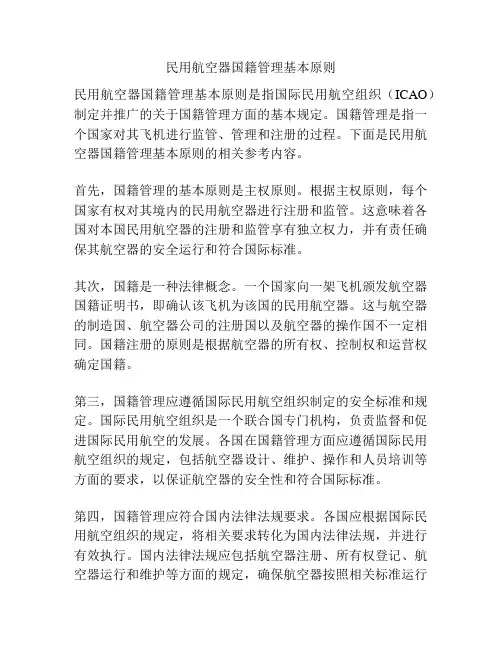 民用航空器国籍管理基本原则

民用航空器国籍管理基本原则是指国际民用航空组织（ICAO）制定并推广的关于国籍管理方面的基本规定。国籍管理是指一个国家对其飞机进行监管、管理和注册的过程。下面是民用航空器国籍管理基本原则的相关参考内容。

首先，国籍管理的基本原则是主权原则。根据主权原则，每个国家有权对其境内的民用航空器进行注册和监管。这意味着各国对本国民用航空器的注册和监管享有独立权力，并有责任确保其航空器的安全运行和符合国际标准。

其次，国籍是一种法律概念。一个国家向一架飞机颁发航空器国籍证明书，即确认该飞机为该国的民用航空器。这与航空器的制造国、航空器公司的注册国以及航空器的操作国不一定相同。国籍注册的原则是根据航空器的所有权、控制权和运营权确定国籍。

第三，国籍管理应遵循国际民用航空组织制定的安全标准和规定。国际民用航空组织是一个联合国专门机构，负责监督和促进国际民用航空的发展。各国在国籍管理方面应遵循国际民用航空组织的规定，包括航空器设计、维护、操作和人员培训等方面的要求，以保证航空器的安全性和符合国际标准。

第四，国籍管理应符合国内法律法规要求。各国应根据国际民用航空组织的规定，将相关要求转化为国内法律法规，并进行有效执行。国内法律法规应包括航空器注册、所有权登记、航空器运行和维护等方面的规定，确保航空器按照相关标准运行